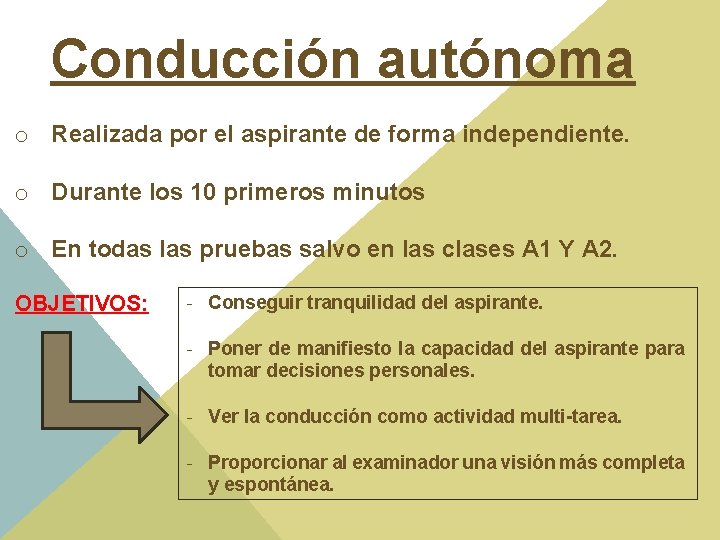 Conducción autónoma

o Realizada por el aspirante de forma independiente.

o Durante los 10 primeros minutos

o En todas las pruebas salvo en las clases A1 Y A2.

OBJETIVOS:

- Conseguir tranquilidad del aspirante.

- Poner de manifiesto la capacidad del aspirante para tomar decisiones personales.

- Ver la conducción como actividad multi-tarea.

- Proporcionar al examinador una visión más completa y espontánea.